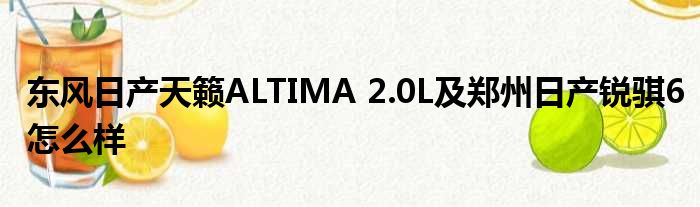 东风日产天籁ALTIMA 2.0L及郑州日产锐骐6怎么样